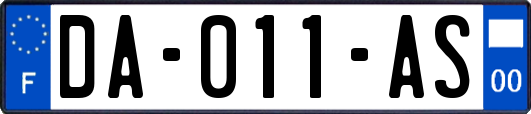 F
DA-011-AS
00